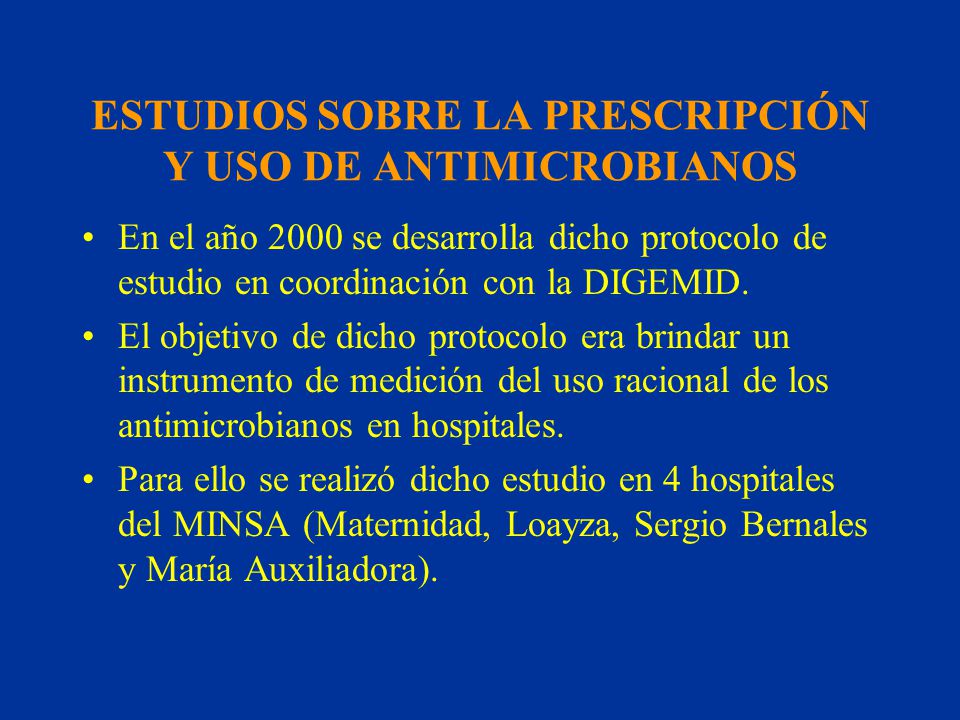 ESTUDIOS SOBRE LA PRESCRIPCIÓN Y USO DE ANTIMICROBIANOS

• En el año 2000 se desarrolla dicho protocolo de estudio en coordinación con la DIGEMID.

• El objetivo de dicho protocolo era brindar un instrumento de medición del uso racional de los antimicrobianos en hospitales.

• Para ello se realizó dicho estudio en 4 hospitales del MINSA (Maternidad, Loayza, Sergio Bernales y María Auxiliadora).